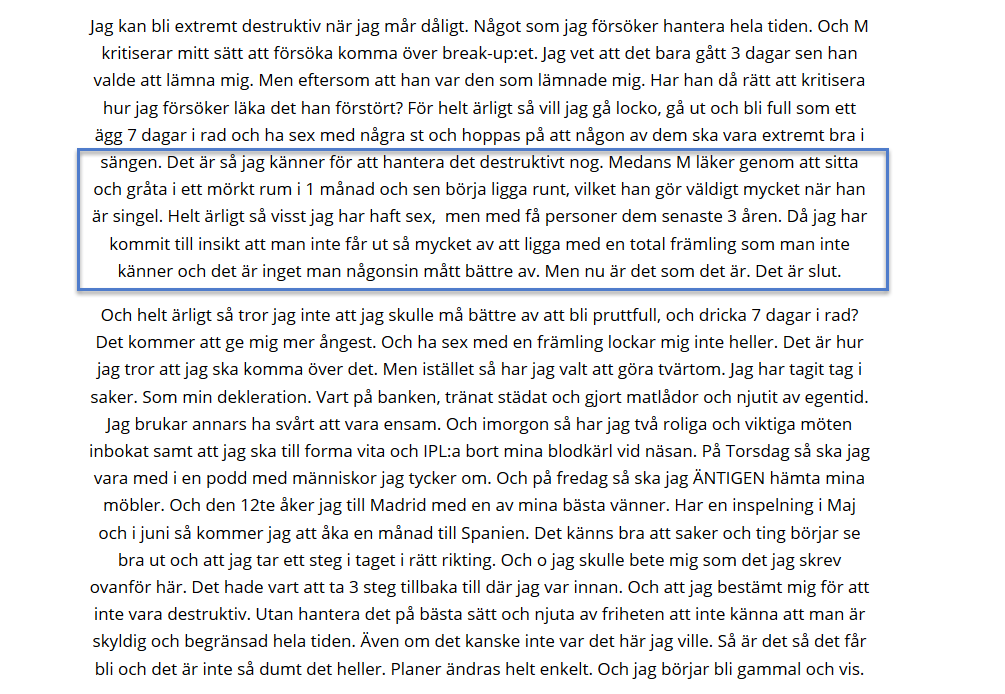 Jag kan bli extremt destruktiv när jag mår dåligt. Något som jag försöker hantera hela tiden. Och M kritiserar mitt sätt att försöka komma över break-up:et. Jag vet att det bara gått 3 dagar sen han valde att lämna mig. Men eftersom att han var den som lämnade mig. Har han då rätt att kritisera hur jag försöker läka det han förstört? För helt ärligt så vill jag gå locko, gå ut och bli full som ett ägg 7 dagar i rad och ha sex med några st och hoppas på att någon av dem ska vara extremt bra i sängen. Det är så jag känner för att hantera det destruktivt nog. Medans M läker genom att sitta och gråta i ett mörkt rum i 1 månad och sen börja ligga runt, vilket han gör väldigt mycket när han är singel. Helt ärligt så visst jag har haft sex, men med få personer dem senaste 3 åren. Då jag har kommit till insikt att man inte får ut så mycket av att ligga med en total främling som man inte känner och det är inget man någonsin mått bättre av. Men nu är det som det är. Det är slut.

Och helt ärligt så tror jag inte att jag skulle må bättre av att bli pruttfull, och dricka 7 dagar i rad? Det kommer att ge mig mer ångest. Och ha sex med en främling lockar mig inte heller. Det är hur jag tror att jag ska komma över det. Men istället så har jag valt att göra tvärtom. Jag har tagit tag i saker. Som min dekleration. Vart på banken, tränat städat och gjort matlådor och njutit av egentid. Jag brukar annars ha svårt att vara ensam. Och imorgon så har jag två roliga och viktiga möten inbokat samt att jag ska till forma vita och IPL:a bort mina blodkärl vid näsan. På Torsdag så ska jag vara med i en podd med människor jag tycker om. Och på fredag så ska jag ÄNTIGEN hämta mina möbler. Och den 12te åker jag till Madrid med en av mina bästa vänner. Har en inspelning i Maj och i juni så kommer jag att åka en månad till Spanien. Det känns bra att saker och ting börjar se bra ut och att jag tar ett steg i taget i rätt rikting. Och o jag skulle bete mig som det jag skrev ovanför här. Det hade vart att ta 3 steg tillbaka till där jag var innan. Och att jag bestämt mig för att inte vara destruktiv. Utan hantera det på bästa sätt och njuta av friheten att inte känna att man är skyldig och begränsad hela tiden. Även om det kanske inte var det här jag ville. Så är det så det får bli och det är inte så dumt det heller. Planer ändras helt enkelt. Och jag börjar bli gammal och vis.